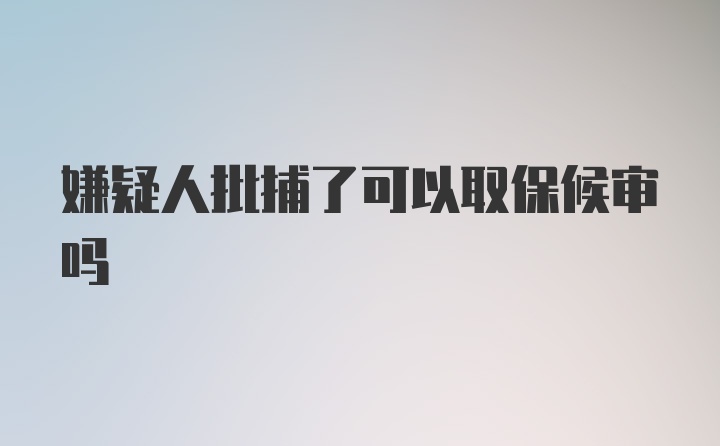 嫌疑人批捕了可以取保候审吗